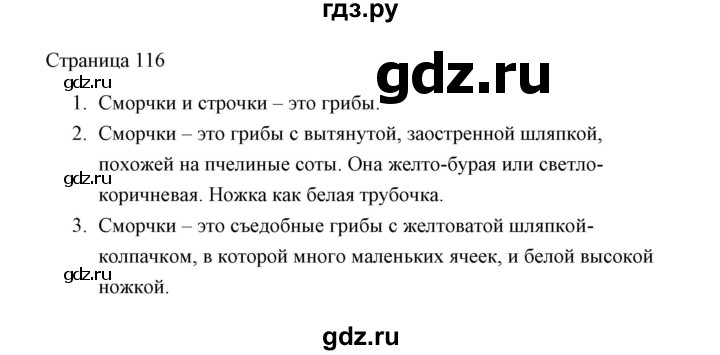 гдз.ру

Страница 116

gdz.ru

gdz.ru

1. Сморчки и строчки – это грибы.
2. Сморчки – это грибы с вытянутой, заостренной шляпкой, похожей на пчелиные соты. Она желто-бурая или светло-коричневая. Ножка как белая трубочка.

gdz.ru

3. Сморчки – это съедобные грибы с желтоватой шляпкой-колпачком, в которой много маленьких ячеек, и белой высокой ножкой.

gdz.ru

gdz.ru